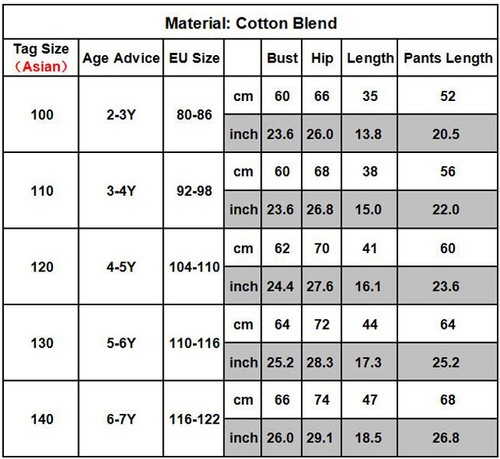 Material: Cotton Blend

| Tag Size （Asian） | Age Advice | EU Size | | Bust | Hip | Length | Pants Length |
|---|---|---|---|---|---|---|---|
| 100 | 2-3Y | 80-86 | cm | 60 | 66 | 35 | 52 |
| | | | inch | 23.6 | 26.0 | 13.8 | 20.5 |
| 110 | 3-4Y | 92-98 | cm | 60 | 68 | 38 | 56 |
| | | | inch | 23.6 | 26.8 | 15.0 | 22.0 |
| 120 | 4-5Y | 104-110 | cm | 62 | 70 | 41 | 60 |
| | | | inch | 24.4 | 27.6 | 16.1 | 23.6 |
| 130 | 5-6Y | 110-116 | cm | 64 | 72 | 44 | 64 |
| | | | inch | 25.2 | 28.3 | 17.3 | 25.2 |
| 140 | 6-7Y | 116-122 | cm | 66 | 74 | 47 | 68 |
| | | | inch | 26.0 | 29.1 | 18.5 | 26.8 |